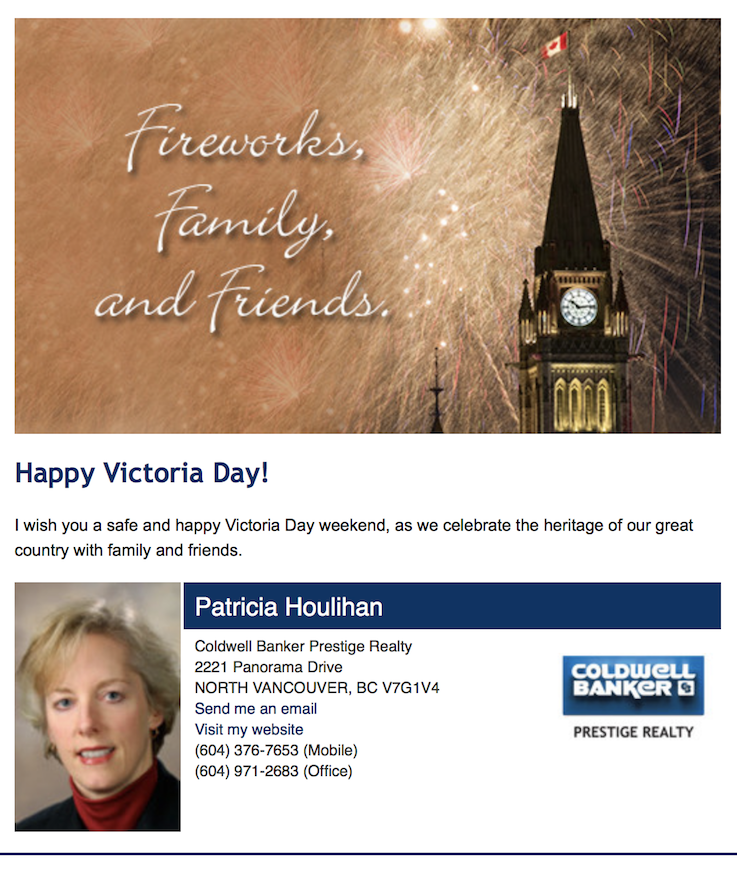 Fireworks, Family, and Friends.

Happy Victoria Day!

I wish you a safe and happy Victoria Day weekend, as we celebrate the heritage of our great country with family and friends.

Patricia Houlihan

Coldwell Banker Prestige Realty
2221 Panorama Drive
NORTH VANCOUVER, BC V7G1V4
Send me an email
Visit my website
(604) 376-7653 (Mobile)
(604) 971-2683 (Office)

COLDWELL BANKER
PRESTIGE REALTY